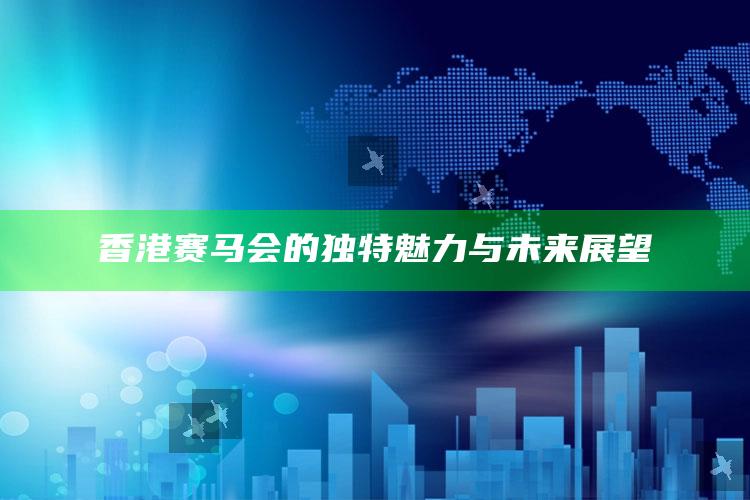 香港赛马会的独特魅力与未来展望